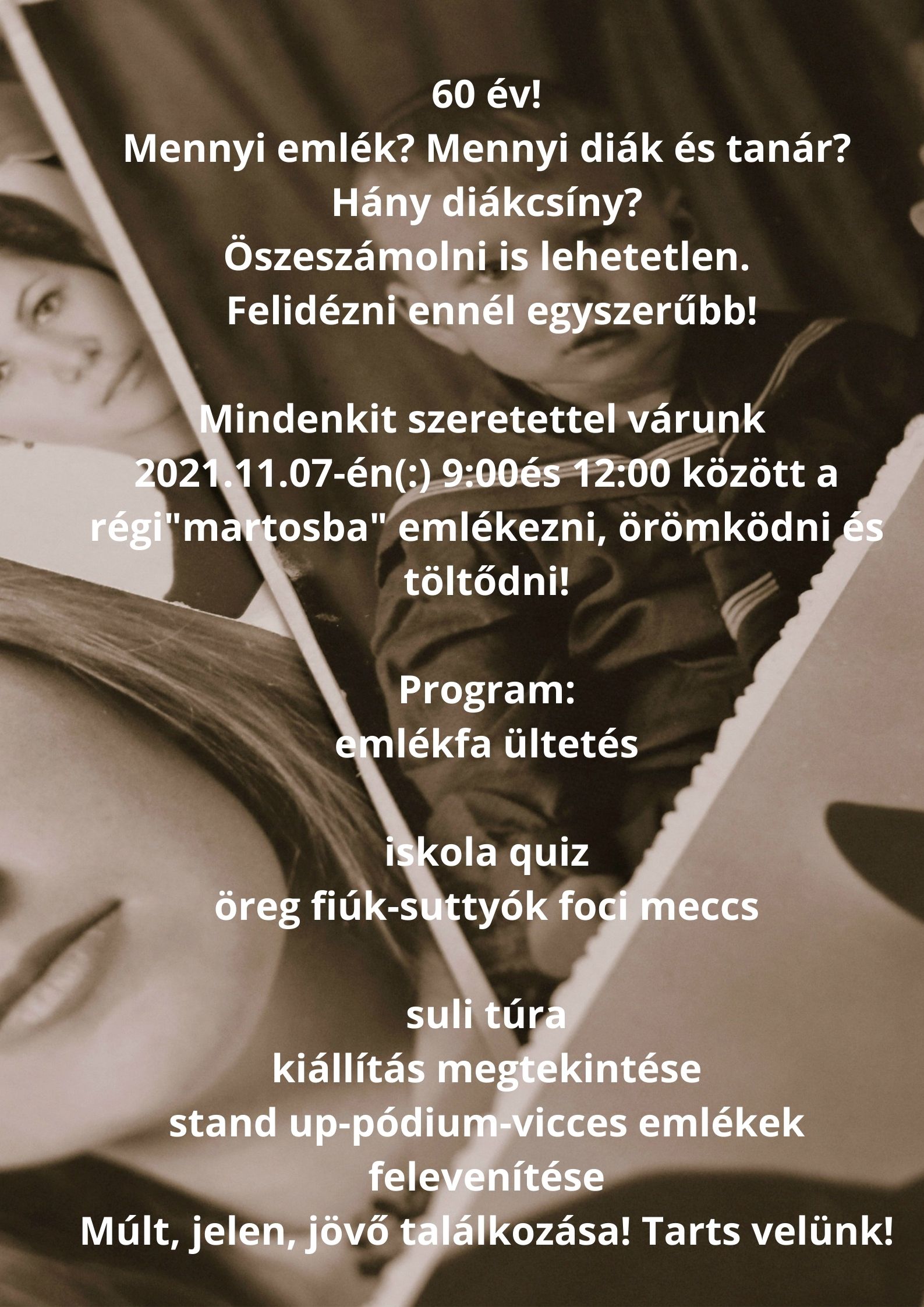 60 év!
Mennyi emlék? Mennyi diák és tanár?
Hány diákcsíny?
Öszeszámolni is lehetetlen.
Felidézni ennél egyszerűbb!

Mindenkit szeretettel várunk 2021.11.07-én(:) 9:00és 12:00 között a régi"martosba" emlékezni, örömködni és töltődni!

Program:
emlékfa ültetés

iskola quiz
öreg fiúk-suttyók foci meccs

suli túra
kiállítás megtekintése
stand up-pódium-vicces emlékek felevenítése
Múlt, jelen, jövő találkozása! Tarts velünk!